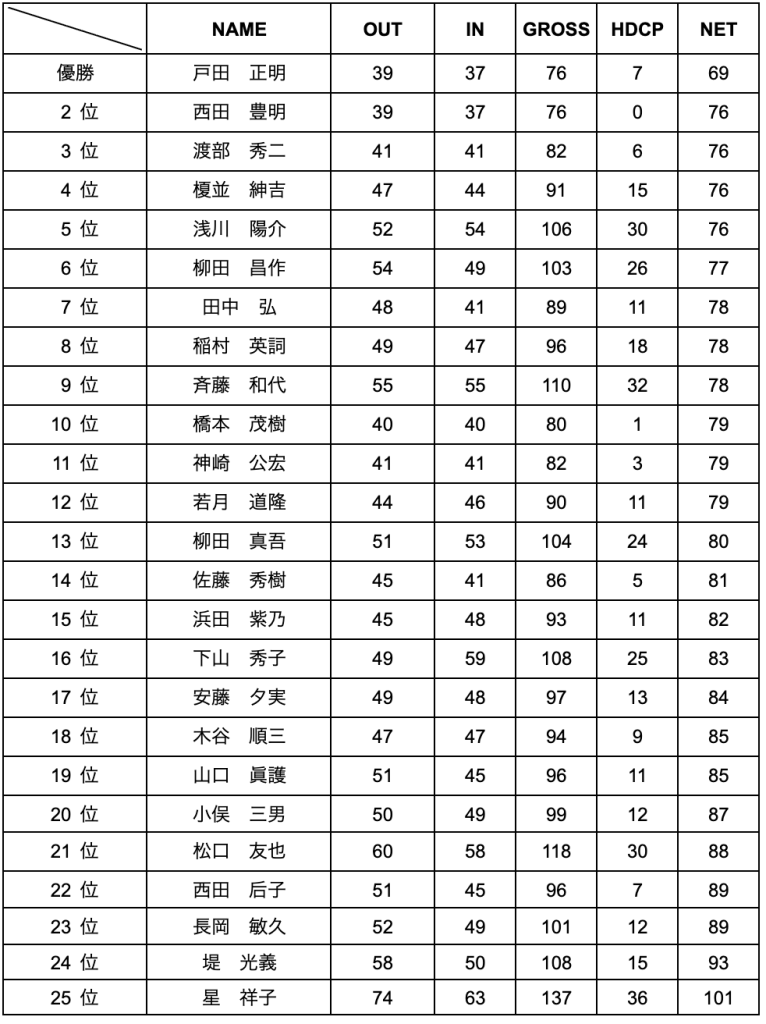 |  | NAME | OUT | IN | GROSS | HDCP | NET |
|---|---|---|---|---|---|---|
| 優勝 | 戸田　正明 | 39 | 37 | 76 | 7 | 69 |
| 2 位 | 西田　豊明 | 39 | 37 | 76 | 0 | 76 |
| 3 位 | 渡部　秀二 | 41 | 41 | 82 | 6 | 76 |
| 4 位 | 榎並　紳吉 | 47 | 44 | 91 | 15 | 76 |
| 5 位 | 浅川　陽介 | 52 | 54 | 106 | 30 | 76 |
| 6 位 | 柳田　昌作 | 54 | 49 | 103 | 26 | 77 |
| 7 位 | 田中　弘 | 48 | 41 | 89 | 11 | 78 |
| 8 位 | 稲村　英詞 | 49 | 47 | 96 | 18 | 78 |
| 9 位 | 斉藤　和代 | 55 | 55 | 110 | 32 | 78 |
| 10 位 | 橋本　茂樹 | 40 | 40 | 80 | 1 | 79 |
| 11 位 | 神崎　公宏 | 41 | 41 | 82 | 3 | 79 |
| 12 位 | 若月　道隆 | 44 | 46 | 90 | 11 | 79 |
| 13 位 | 柳田　真吾 | 51 | 53 | 104 | 24 | 80 |
| 14 位 | 佐藤　秀樹 | 45 | 41 | 86 | 5 | 81 |
| 15 位 | 浜田　紫乃 | 45 | 48 | 93 | 11 | 82 |
| 16 位 | 下山　秀子 | 49 | 59 | 108 | 25 | 83 |
| 17 位 | 安藤　夕実 | 49 | 48 | 97 | 13 | 84 |
| 18 位 | 木谷　順三 | 47 | 47 | 94 | 9 | 85 |
| 19 位 | 山口　眞護 | 51 | 45 | 96 | 11 | 85 |
| 20 位 | 小俣　三男 | 50 | 49 | 99 | 12 | 87 |
| 21 位 | 松口　友也 | 60 | 58 | 118 | 30 | 88 |
| 22 位 | 西田　后子 | 51 | 45 | 96 | 7 | 89 |
| 23 位 | 長岡　敏久 | 52 | 49 | 101 | 12 | 89 |
| 24 位 | 堤　光義 | 58 | 50 | 108 | 15 | 93 |
| 25 位 | 星　祥子 | 74 | 63 | 137 | 36 | 101 |